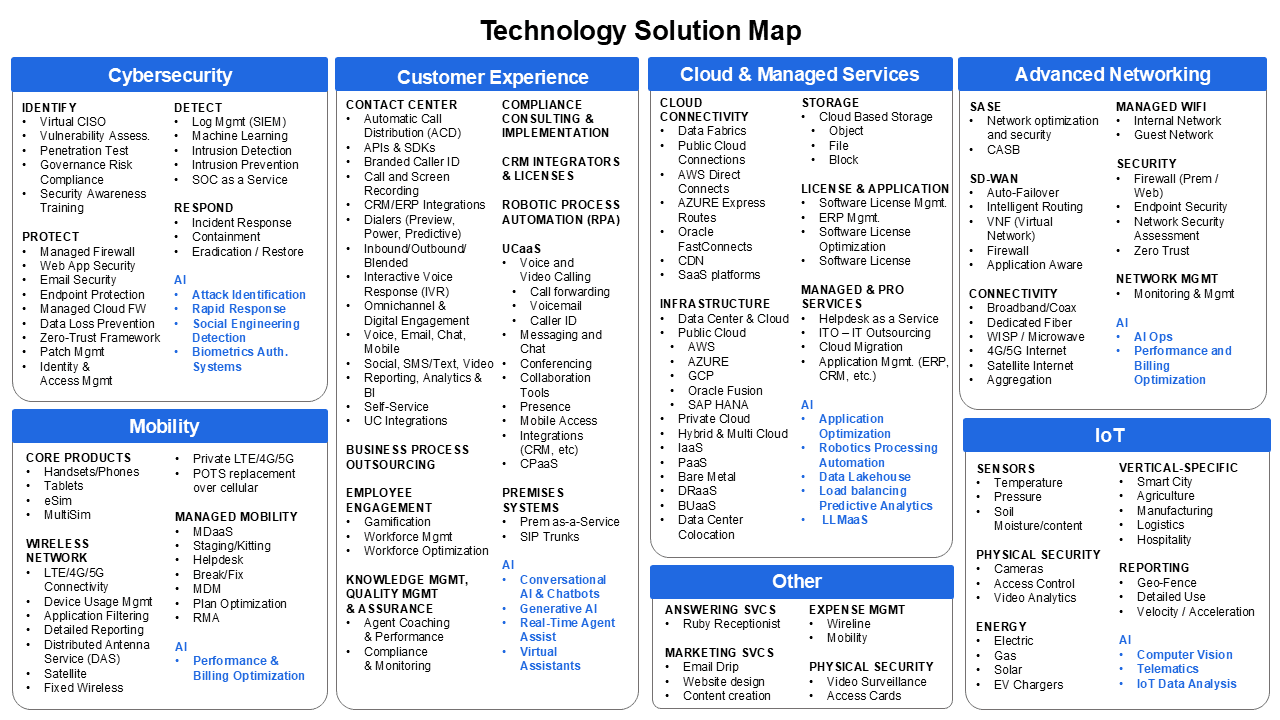 Technology Solution Map

Cybersecurity

IDENTIFY
• Virtual CISO
• Vulnerability Assess.
• Penetration Test
• Governance Risk Compliance
• Security Awareness Training

PROTECT
• Managed Firewall
• Web App Security
• Email Security
• Endpoint Protection
• Managed Cloud FW
• Data Loss Prevention
• Zero-Trust Framework
• Patch Mgmt
• Identity & Access Mgmt

DETECT
• Log Mgmt (SIEM)
• Machine Learning
• Intrusion Detection
• Intrusion Prevention
• SOC as a Service

RESPOND
• Incident Response
• Containment
• Eradication / Restore

AI
• Attack Identification
• Rapid Response
• Social Engineering Detection
• Biometrics Auth. Systems

Mobility

CORE PRODUCTS
• Handsets/Phones
• Tablets
• eSim
• MultiSim

WIRELESS NETWORK
• LTE/4G/5G Connectivity
• Device Usage Mgmt
• Application Filtering
• Detailed Reporting
• Distributed Antenna Service (DAS)
• Satellite
• Fixed Wireless

• Private LTE/4G/5G
• POTS replacement over cellular

MANAGED MOBILITY
• MDaaS
• Staging/Kitting
• Helpdesk
• Break/Fix
• MDM
• Plan Optimization
• RMA

AI
• Performance & Billing Optimization

Customer Experience

CONTACT CENTER
• Automatic Call Distribution (ACD)
• APIs & SDKs
• Branded Caller ID
• Call and Screen Recording
• CRM/ERP Integrations
• Dialers (Preview, Power, Predictive)
• Inbound/Outbound/ Blended
• Interactive Voice Response (IVR)
• Omnichannel & Digital Engagement
• Voice, Email, Chat, Mobile
• Social, SMS/Text, Video
• Reporting, Analytics & BI
• Self-Service
• UC Integrations

BUSINESS PROCESS OUTSOURCING

EMPLOYEE ENGAGEMENT
• Gamification
• Workforce Mgmt
• Workforce Optimization

KNOWLEDGE MGMT, QUALITY MGMT & ASSURANCE
• Agent Coaching & Performance
• Compliance & Monitoring

COMPLIANCE CONSULTING & IMPLEMENTATION

CRM INTEGRATORS & LICENSES

ROBOTIC PROCESS AUTOMATION (RPA)

UCaaS
• Voice and Video Calling
  • Call forwarding
  • Voicemail
  • Caller ID
• Messaging and Chat
• Conferencing
• Collaboration Tools
• Presence
• Mobile Access
• Integrations (CRM, etc)
• CPaaS

PREMISES SYSTEMS
• Prem as-a-Service
• SIP Trunks

AI
• Conversational AI & Chatbots
• Generative AI
• Real-Time Agent Assist
• Virtual Assistants

Cloud & Managed Services

CLOUD CONNECTIVITY
• Data Fabrics
• Public Cloud Connections
• AWS Direct Connects
• AZURE Express Routes
• Oracle FastConnects
• CDN
• SaaS platforms

INFRASTRUCTURE
• Data Center & Cloud
• Public Cloud
  • AWS
  • AZURE
  • GCP
  • Oracle Fusion
  • SAP HANA
• Private Cloud
• Hybrid & Multi Cloud
• IaaS
• PaaS
• Bare Metal
• DRaaS
• BUaaS
• Data Center Colocation

STORAGE
• Cloud Based Storage
  • Object
  • File
  • Block

LICENSE & APPLICATION
• Software License Mgmt.
• ERP Mgmt.
• Software License Optimization
• Software License

MANAGED & PRO SERVICES
• Helpdesk as a Service
• ITO – IT Outsourcing
• Cloud Migration
• Application Mgmt. (ERP, CRM, etc.)

AI
• Application Optimization
• Robotics Processing Automation
• Data Lakehouse
• Load balancing Predictive Analytics
• LLMaaS

Other

ANSWERING SVCS
• Ruby Receptionist

MARKETING SVCS
• Email Drip
• Website design
• Content creation

EXPENSE MGMT
• Wireline
• Mobility

PHYSICAL SECURITY
• Video Surveillance
• Access Cards

Advanced Networking

SASE
• Network optimization and security
• CASB

SD-WAN
• Auto-Failover
• Intelligent Routing
• VNF (Virtual Network)
• Firewall
• Application Aware

CONNECTIVITY
• Broadband/Coax
• Dedicated Fiber
• WISP / Microwave
• 4G/5G Internet
• Satellite Internet
• Aggregation

MANAGED WIFI
• Internal Network
• Guest Network

SECURITY
• Firewall (Prem / Web)
• Endpoint Security
• Network Security Assessment
• Zero Trust

NETWORK MGMT
• Monitoring & Mgmt

AI
• AI Ops
• Performance and Billing Optimization

IoT

SENSORS
• Temperature
• Pressure
• Soil Moisture/content

PHYSICAL SECURITY
• Cameras
• Access Control
• Video Analytics

ENERGY
• Electric
• Gas
• Solar
• EV Chargers

VERTICAL-SPECIFIC
• Smart City
• Agriculture
• Manufacturing
• Logistics
• Hospitality

REPORTING
• Geo-Fence
• Detailed Use
• Velocity / Acceleration

AI
• Computer Vision
• Telematics
• IoT Data Analysis